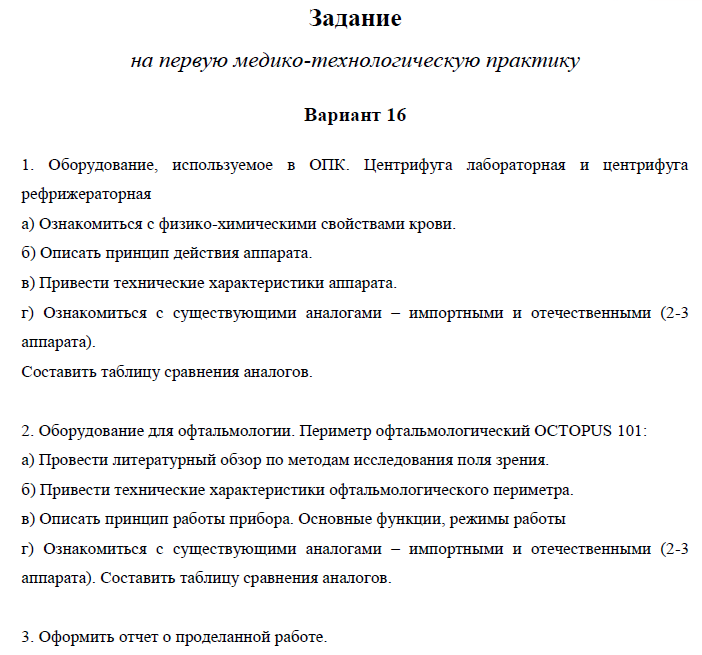 Задание

на первую медико-технологическую практику

Вариант 16

1. Оборудование, используемое в ОПК. Центрифуга лабораторная и центрифуга рефрижераторная
а) Ознакомиться с физико-химическими свойствами крови.
б) Описать принцип действия аппарата.
в) Привести технические характеристики аппарата.
г) Ознакомиться с существующими аналогами – импортными и отечественными (2-3 аппарата).
Составить таблицу сравнения аналогов.

2. Оборудование для офтальмологии. Периметр офтальмологический OCTOPUS 101:
а) Провести литературный обзор по методам исследования поля зрения.
б) Привести технические характеристики офтальмологического периметра.
в) Описать принцип работы прибора. Основные функции, режимы работы
г) Ознакомиться с существующими аналогами – импортными и отечественными (2-3 аппарата). Составить таблицу сравнения аналогов.

3. Оформить отчет о проделанной работе.